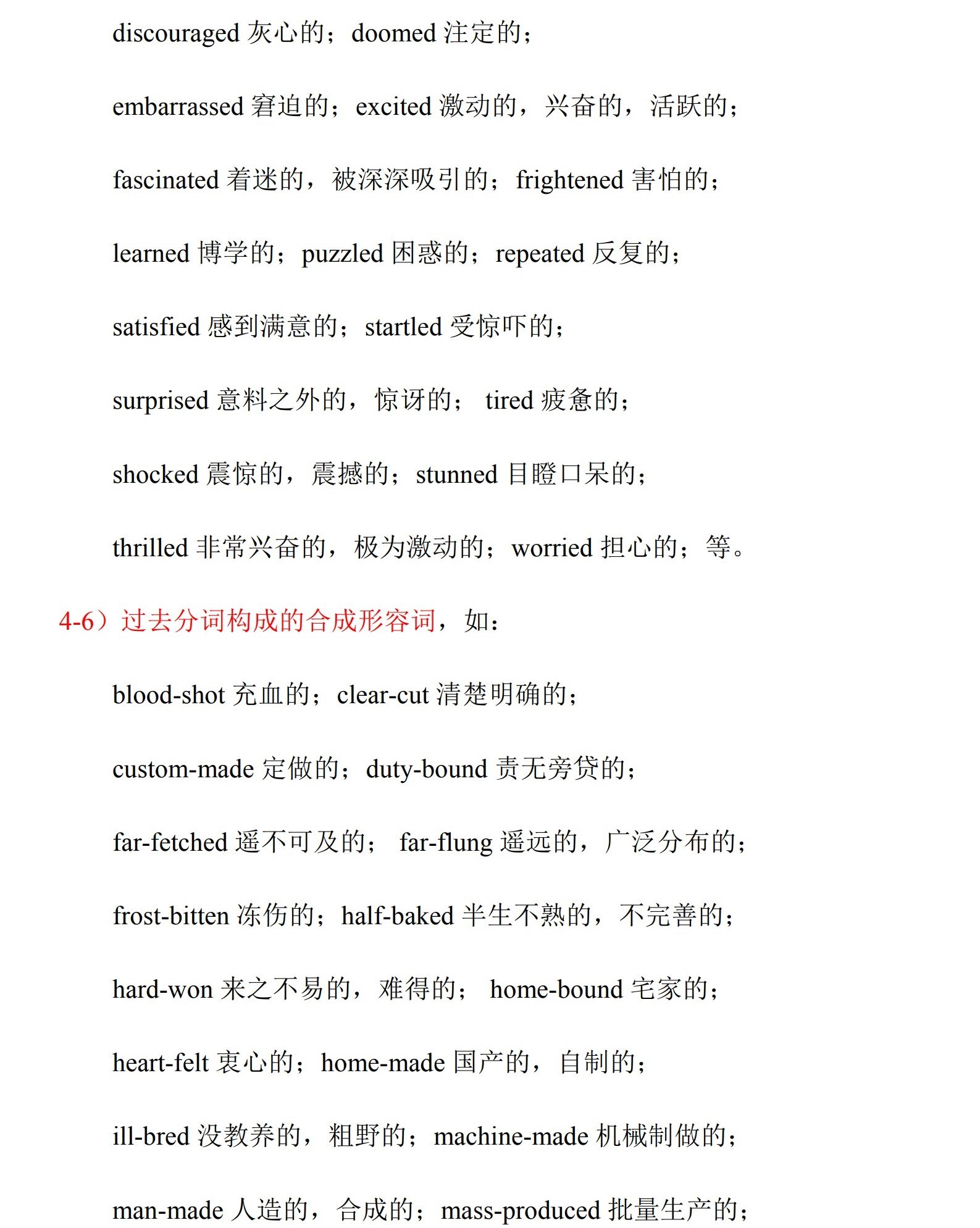 discouraged 灰心的；doomed 注定的；

embarrassed 窘迫的；excited 激动的，兴奋的，活跃的；

fascinated 着迷的，被深深吸引的；frightened 害怕的；

learned 博学的；puzzled 困惑的；repeated 反复的；

satisfied 感到满意的；startled 受惊吓的；

surprised 意料之外的，惊讶的； tired 疲惫的；

shocked 震惊的，震撼的；stunned 目瞪口呆的；

thrilled 非常兴奋的，极为激动的；worried 担心的；等。

4-6）过去分词构成的合成形容词，如：

blood-shot 充血的；clear-cut 清楚明确的；

custom-made 定做的；duty-bound 责无旁贷的；

far-fetched 遥不可及的； far-flung 遥远的，广泛分布的；

frost-bitten 冻伤的；half-baked 半生不熟的，不完善的；

hard-won 来之不易的，难得的； home-bound 宅家的；

heart-felt 衷心的；home-made 国产的，自制的；

ill-bred 没教养的，粗野的；machine-made 机械制做的；

man-made 人造的，合成的；mass-produced 批量生产的；